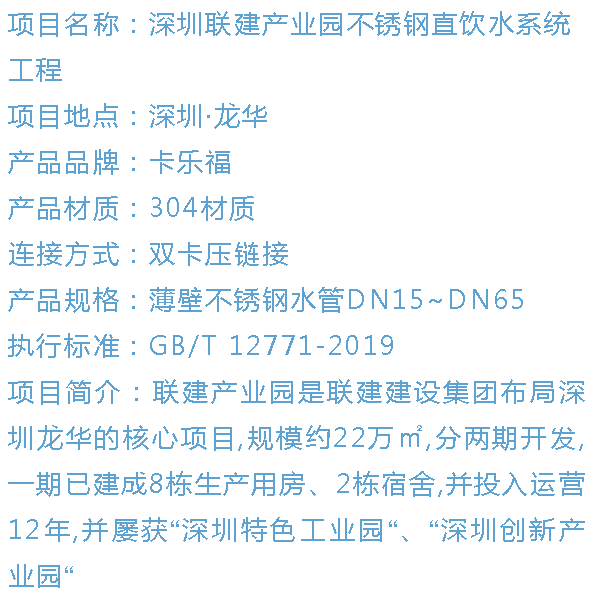 项目名称：深圳联建产业园不锈钢直饮水系统工程

项目地点：深圳·龙华

产品品牌：卡乐福

产品材质：304材质

连接方式：双卡压链接

产品规格：薄壁不锈钢水管DN15~DN65

执行标准：GB/T 12771-2019

项目简介：联建产业园是联建建设集团布局深圳龙华的核心项目,规模约22万㎡,分两期开发,一期已建成8栋生产用房、2栋宿舍,并投入运营12年,并屡获“深圳特色工业园“、“深圳创新产业园“